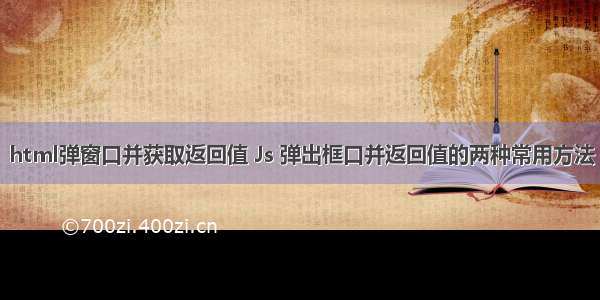 html弹窗口并获取返回值 Js 弹出框口并返回值的两种常用方法

©700zi.400zi.cn